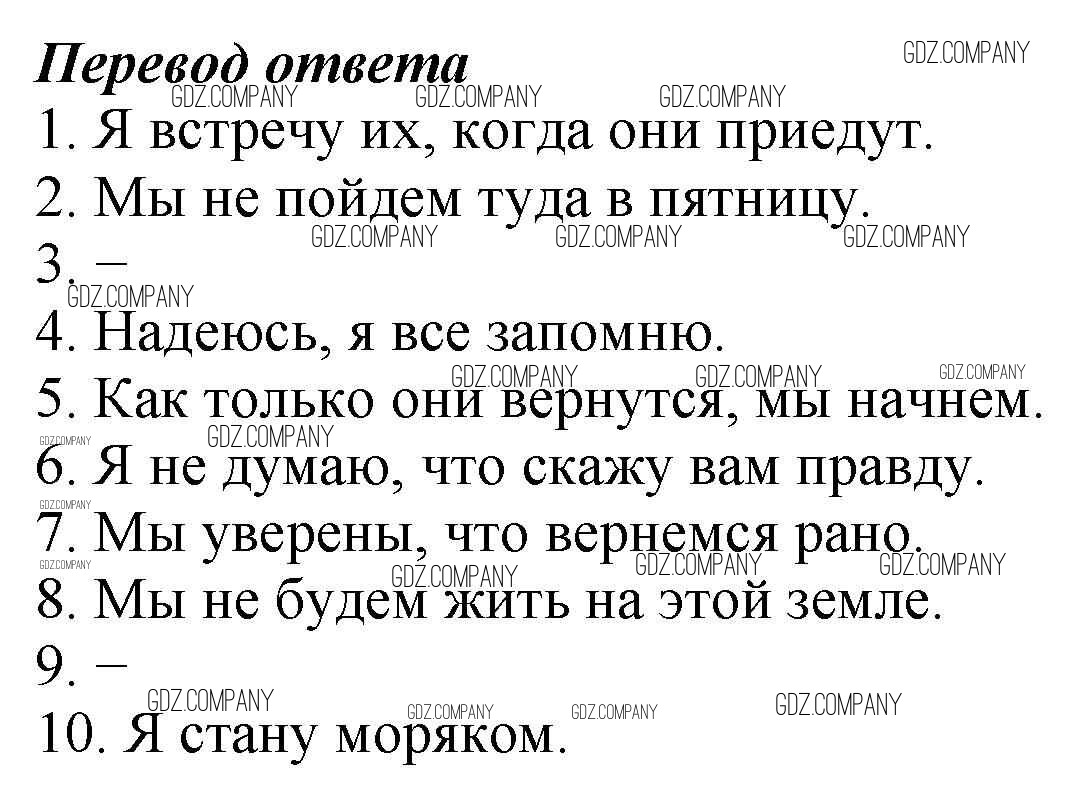 Перевод ответа

1. Я встречу их, когда они приедут.
2. Мы не пойдем туда в пятницу.
3. –
4. Надеюсь, я все запомню.
5. Как только они вернутся, мы начнем.
6. Я не думаю, что скажу вам правду.
7. Мы уверены, что вернемся рано.
8. Мы не будем жить на этой земле.
9. –
10. Я стану моряком.

GDZ.COMPANY